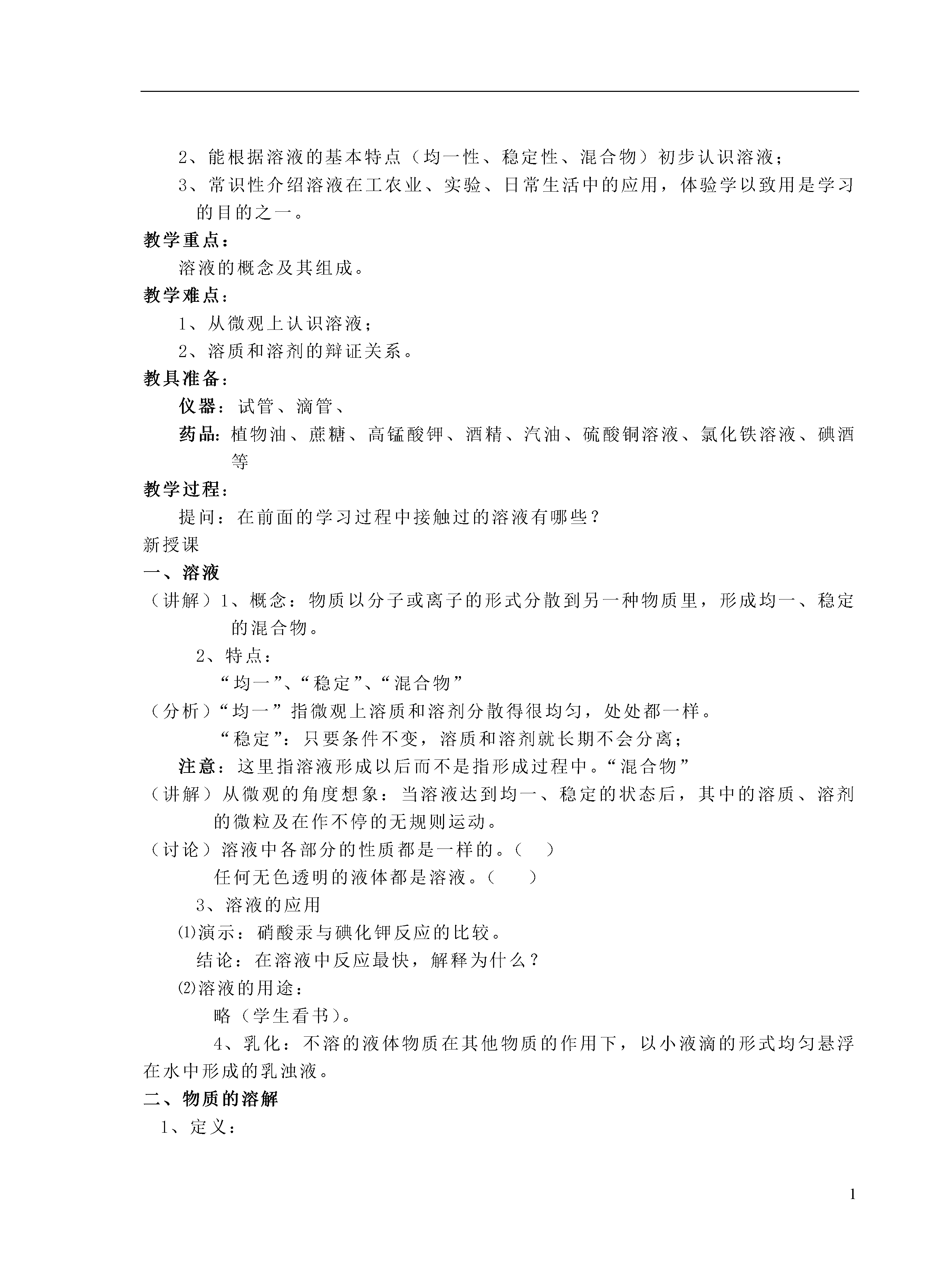 2、能根据溶液的基本特点（均一性、稳定性、混合物）初步认识溶液；

3、常识性介绍溶液在工农业、实验、日常生活中的应用，体验学以致用是学习的目的之一。

教学重点：

溶液的概念及其组成。

教学难点：

1、从微观上认识溶液；

2、溶质和溶剂的辩证关系。

教具准备：

仪器：试管、滴管、

药品：植物油、蔗糖、高锰酸钾、酒精、汽油、硫酸铜溶液、氯化铁溶液、碘酒等

教学过程：

提问：在前面的学习过程中接触过的溶液有哪些？

新授课

一、溶液

（讲解）1、概念：物质以分子或离子的形式分散到另一种物质里，形成均一、稳定的混合物。

2、特点：

“均一”、“稳定”、“混合物”

（分析）“均一”指微观上溶质和溶剂分散得很均匀，处处都一样。

“稳定”：只要条件不变，溶质和溶剂就长期不会分离；

注意：这里指溶液形成以后而不是指形成过程中。“混合物”

（讲解）从微观的角度想象：当溶液达到均一、稳定的状态后，其中的溶质、溶剂的微粒及在作不停的无规则运动。

（讨论）溶液中各部分的性质都是一样的。（ ）

任何无色透明的液体都是溶液。（ ）

3、溶液的应用

⑴演示：硝酸汞与碘化钾反应的比较。

结论：在溶液中反应最快，解释为什么？

⑵溶液的用途：

略（学生看书）。

4、乳化：不溶的液体物质在其他物质的作用下，以小液滴的形式均匀悬浮在水中形成的乳浊液。

二、物质的溶解

1、定义：

1